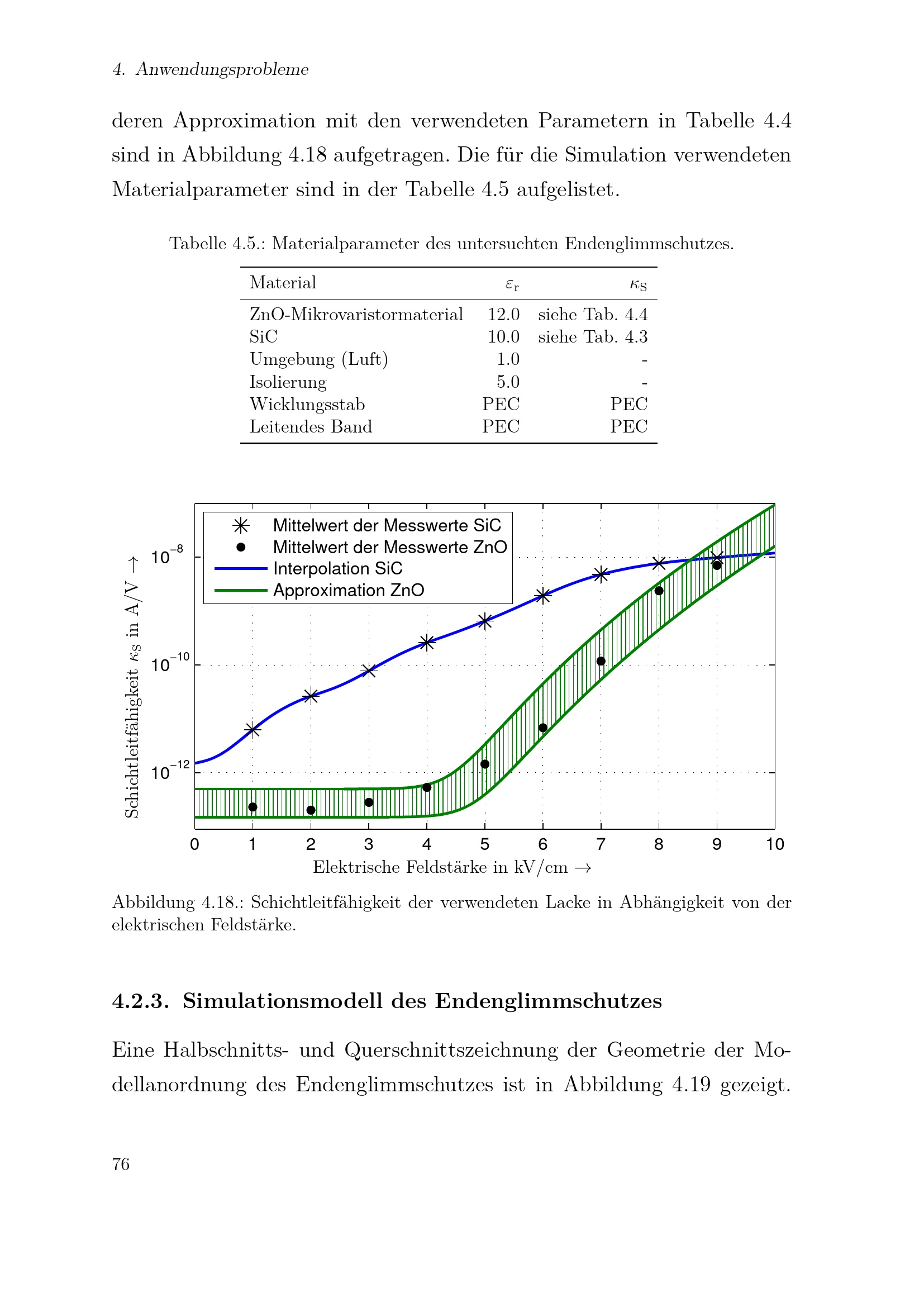 4. Anwendungsprobleme

deren Approximation mit den verwendeten Parametern in Tabelle 4.4 sind in Abbildung 4.18 aufgetragen. Die für die Simulation verwendeten Materialparameter sind in der Tabelle 4.5 aufgelistet.

Tabelle 4.5.: Materialparameter des untersuchten Endenglimmschutzes.

| Material | $\varepsilon_r$ | $\kappa_S$ |
|---|---|---|
| ZnO-Mikrovaristormaterial | 12.0 | siehe Tab. 4.4 |
| SiC | 10.0 | siehe Tab. 4.3 |
| Umgebung (Luft) | 1.0 | - |
| Isolierung | 5.0 | - |
| Wicklungsstab | PEC | PEC |
| Leitendes Band | PEC | PEC |

Mittelwert der Messwerte SiC
Mittelwert der Messwerte ZnO
Interpolation SiC
Approximation ZnO

Schichtleitfähigkeit $\kappa_S$ in A/V →

$10^{-8}$
$10^{-10}$
$10^{-12}$

0 1 2 3 4 5 6 7 8 9 10

Elektrische Feldstärke in kV/cm →

Abbildung 4.18.: Schichtleitfähigkeit der verwendeten Lacke in Abhängigkeit von der elektrischen Feldstärke.

4.2.3. Simulationsmodell des Endenglimmschutzes

Eine Halbschnitts- und Querschnittszeichnung der Geometrie der Modellanordnung des Endenglimmschutzes ist in Abbildung 4.19 gezeigt.

76